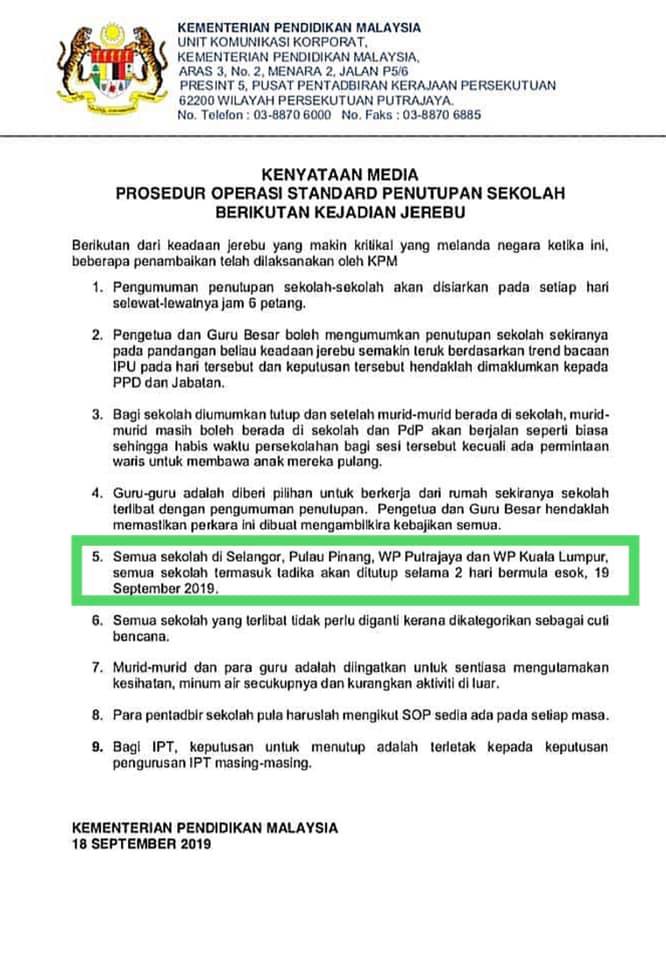 KEMENTERIAN PENDIDIKAN MALAYSIA
UNIT KOMUNIKASI KORPORAT,
KEMENTERIAN PENDIDIKAN MALAYSIA,
ARAS 3, No. 2, MENARA 2, JALAN P5/6
PRESINT 5, PUSAT PENTADBIRAN KERAJAAN PERSEKUTUAN
62200 WILAYAH PERSEKUTUAN PUTRAJAYA.
No. Telefon : 03-8870 6000 No. Faks : 03-8870 6885

KENYATAAN MEDIA
PROSEDUR OPERASI STANDARD PENUTUPAN SEKOLAH
BERIKUTAN KEJADIAN JEREBU

Berikutan dari keadaan jerebu yang makin kritikal yang melanda negara ketika ini, beberapa penambaikan telah dilaksanakan oleh KPM

1. Pengumuman penutupan sekolah-sekolah akan disiarkan pada setiap hari selewat-lewatnya jam 6 petang.

2. Pengetua dan Guru Besar boleh mengumumkan penutupan sekolah sekiranya pada pandangan beliau keadaan jerebu semakin teruk berdasarkan trend bacaan IPU pada hari tersebut dan keputusan tersebut hendaklah dimaklumkan kepada PPD dan Jabatan.

3. Bagi sekolah diumumkan tutup dan setelah murid-murid berada di sekolah, murid-murid masih boleh berada di sekolah dan PdP akan berjalan seperti biasa sehingga habis waktu persekolahan bagi sesi tersebut kecuali ada permintaan waris untuk membawa anak mereka pulang.

4. Guru-guru adalah diberi pilihan untuk berkerja dari rumah sekiranya sekolah terlibat dengan pengumuman penutupan. Pengetua dan Guru Besar hendaklah memastikan perkara ini dibuat mengambilkira kebajikan semua.

5. Semua sekolah di Selangor, Pulau Pinang, WP Putrajaya dan WP Kuala Lumpur, semua sekolah termasuk tadika akan ditutup selama 2 hari bermula esok, 19 September 2019.

6. Semua sekolah yang terlibat tidak perlu diganti kerana dikategorikan sebagai cuti bencana.

7. Murid-murid dan para guru adalah diingatkan untuk sentiasa mengutamakan kesihatan, minum air secukupnya dan kurangkan aktiviti di luar.

8. Para pentadbir sekolah pula haruslah mengikut SOP sedia ada pada setiap masa.

9. Bagi IPT, keputusan untuk menutup adalah terletak kepada keputusan pengurusan IPT masing-masing.

KEMENTERIAN PENDIDIKAN MALAYSIA
18 SEPTEMBER 2019